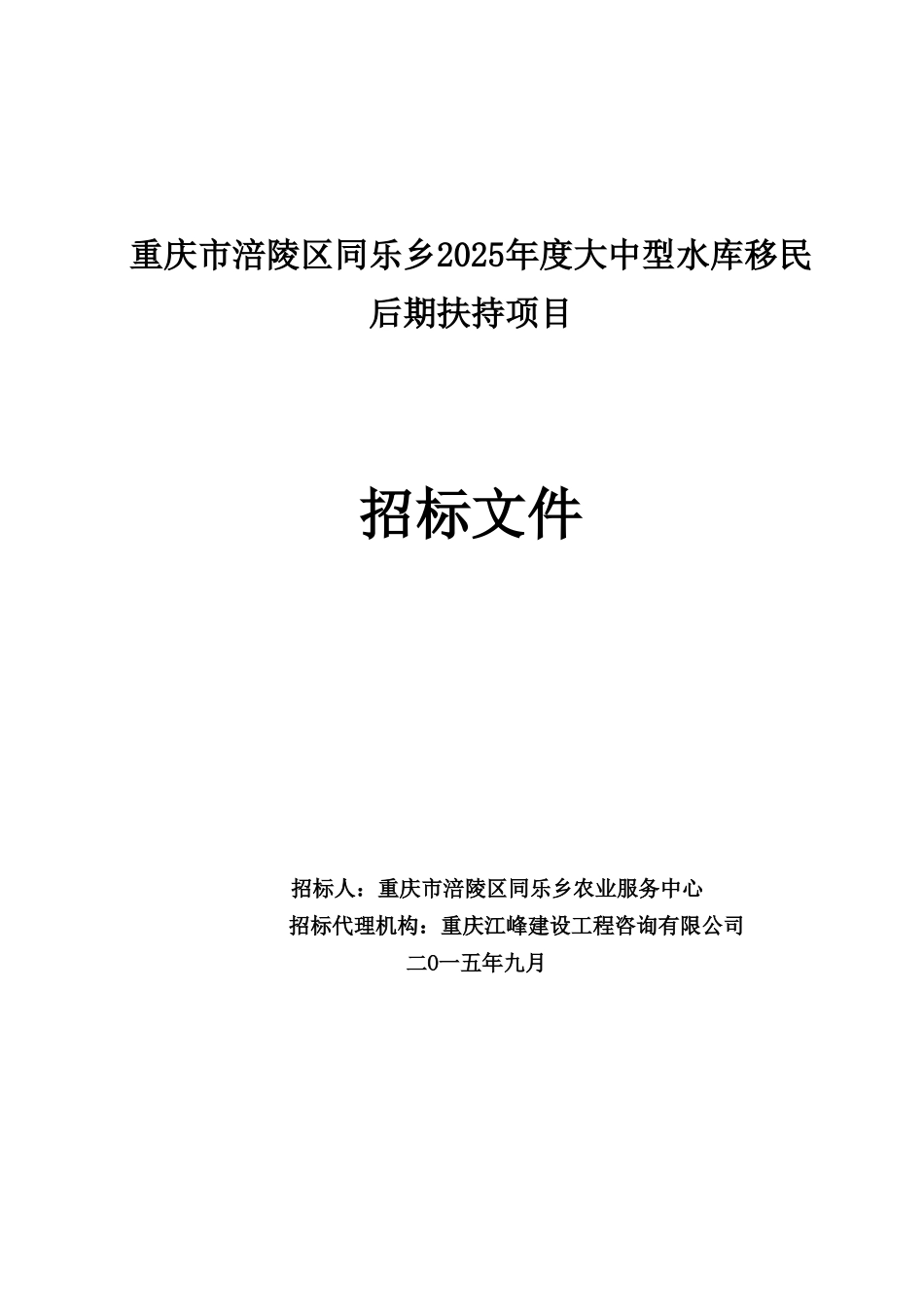 重庆市涪陵区同乐乡2025年度大中型水库移民后期扶持项目

招标文件

招标人：重庆市涪陵区同乐乡农业服务中心

招标代理机构：重庆江峰建设工程咨询有限公司

二0一五年九月